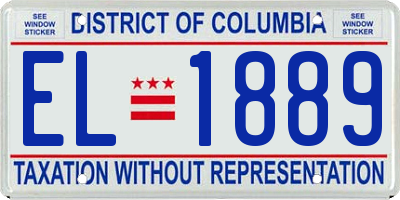 SEE WINDOW STICKER

DISTRICT OF COLUMBIA

SEE WINDOW STICKER

EL 1889

TAXATION WITHOUT REPRESENTATION